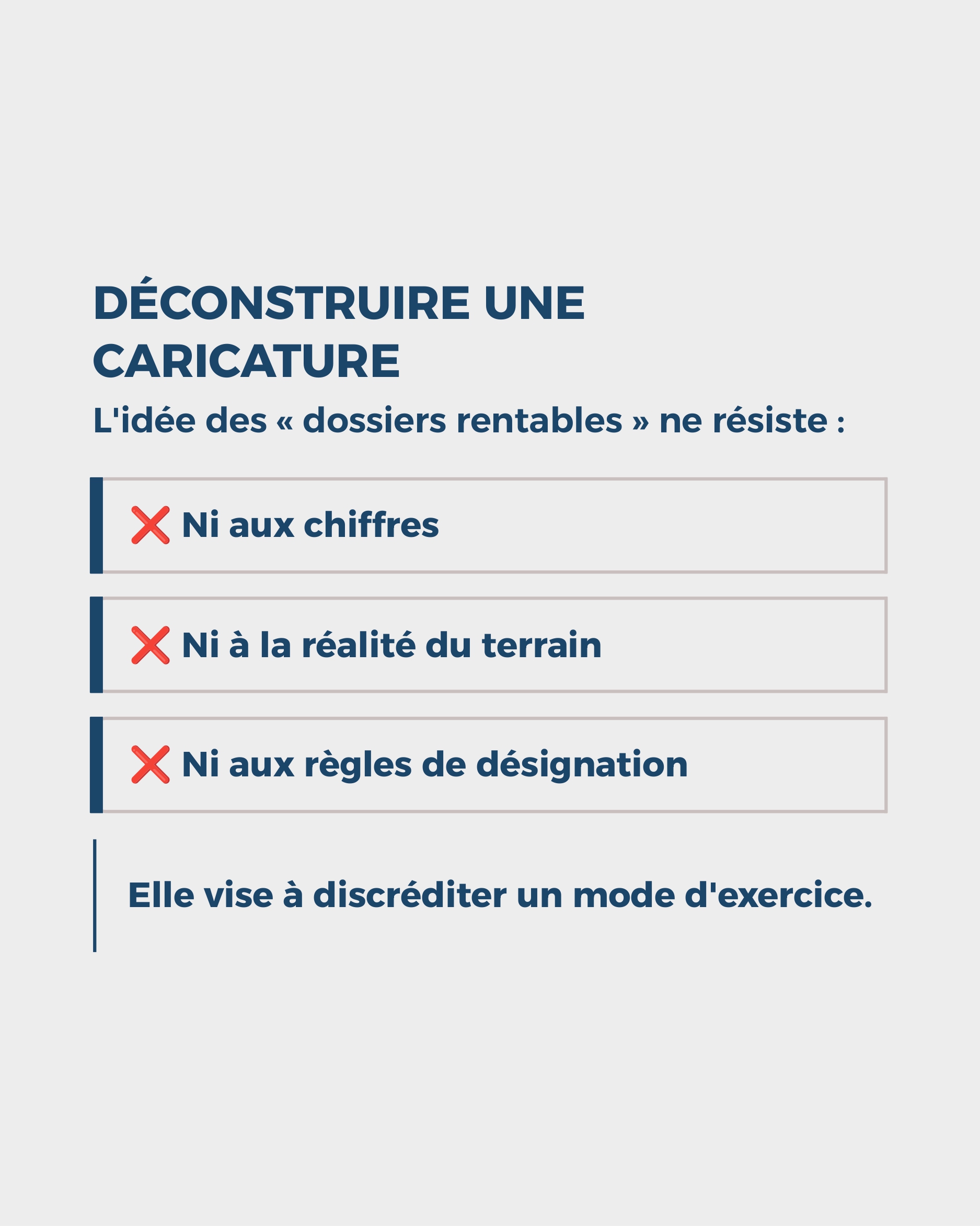 DÉCONSTRUIRE UNE CARICATURE

L'idée des « dossiers rentables » ne résiste :

❌ Ni aux chiffres

❌ Ni à la réalité du terrain

❌ Ni aux règles de désignation

Elle vise à discréditer un mode d'exercice.